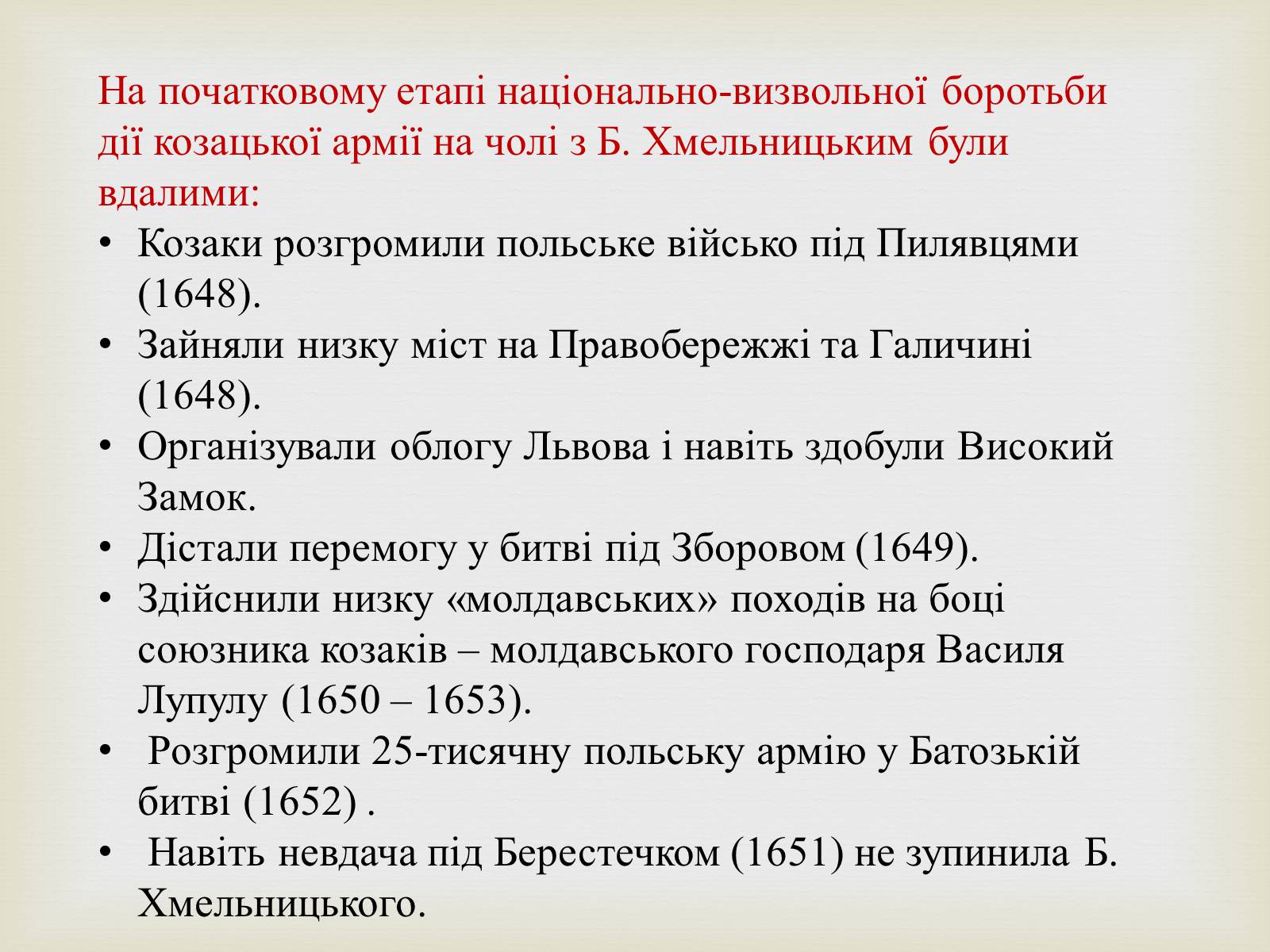 На початковому етапі національно-визвольної боротьби дії козацької армії на чолі з Б. Хмельницьким були вдалими:

• Козаки розгромили польське військо під Пилявцями (1648).
• Зайняли низку міст на Правобережжі та Галичині (1648).
• Організували облогу Львова і навіть здобули Високий Замок.
• Дістали перемогу у битві під Зборовом (1649).
• Здійснили низку «молдавських» походів на боці союзника козаків – молдавського господаря Василя Лупулу (1650 – 1653).
• Розгромили 25-тисячну польську армію у Батозькій битві (1652) .
• Навіть невдача під Берестечком (1651) не зупинила Б. Хмельницького.